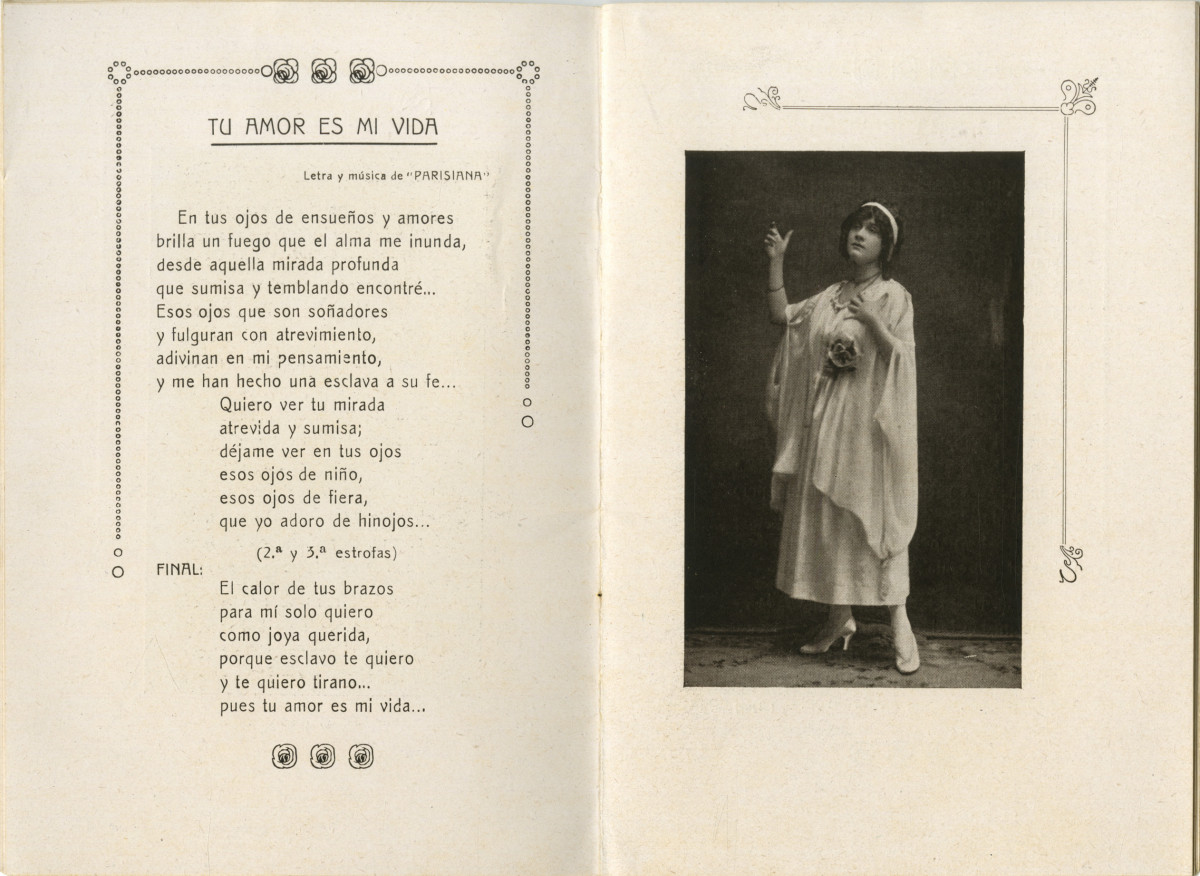 TU AMOR ES MI VIDA

Letra y música de "PARISIANA"

En tus ojos de ensueños y amores
brilla un fuego que el alma me inunda,
desde aquella mirada profunda
que sumisa y temblando encontré...
Esos ojos que son soñadores
y fulguran con atrevimiento,
adivinan en mi pensamiento,
y me han hecho una esclava a su fe...
Quiero ver tu mirada
atrevida y sumisa;
déjame ver en tus ojos
esos ojos de niño,
esos ojos de fiera,
que yo adoro de hinojos...

(2.ª y 3.ª estrofas)

FINAL:
El calor de tus brazos
para mí solo quiero
como joya querida,
porque esclavo te quiero
y te quiero tirano...
pues tu amor es mi vida...